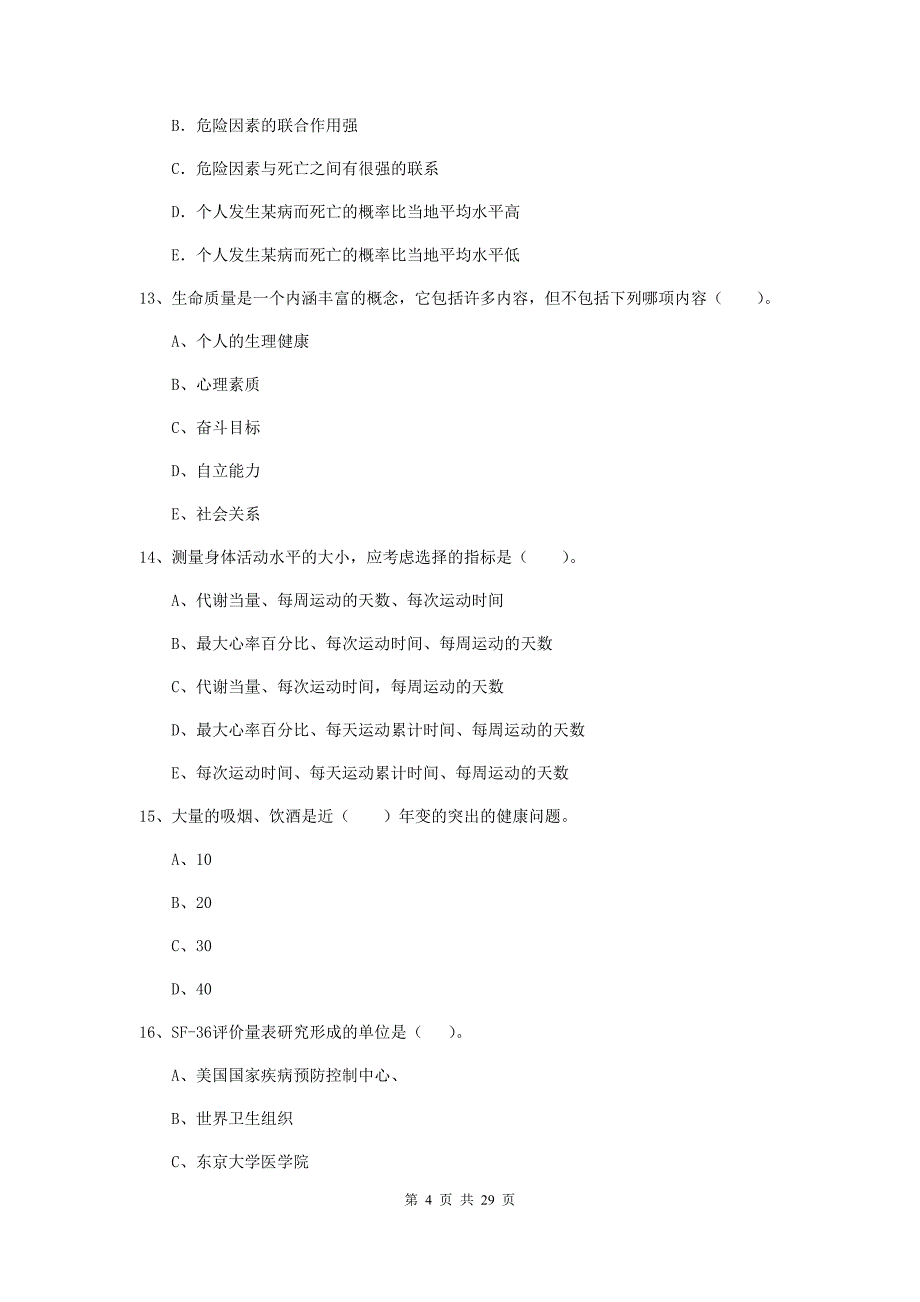 B. 危险因素的联合作用强

C. 危险因素与死亡之间有很强的联系

D. 个人发生某病而死亡的概率比当地平均水平高

E. 个人发生某病而死亡的概率比当地平均水平低

13、生命质量是一个内涵丰富的概念，它包括许多内容，但不包括下列哪项内容（　　）。

A、个人的生理健康

B、心理素质

C、奋斗目标

D、自立能力

E、社会关系

14、测量身体活动水平的大小，应考虑选择的指标是（　　）。

A、代谢当量、每周运动的天数、每次运动时间

B、最大心率百分比、每次运动时间、每周运动的天数

C、代谢当量、每次运动时间，每周运动的天数

D、最大心率百分比、每天运动累计时间、每周运动的天数

E、每次运动时间、每天运动累计时间、每周运动的天数

15、大量的吸烟、饮酒是近（　　）年变的突出的健康问题。

A、10

B、20

C、30

D、40

16、SF-36评价量表研究形成的单位是（　　）。

A、美国国家疾病预防控制中心、

B、世界卫生组织

C、东京大学医学院

第 4 页 共 29 页